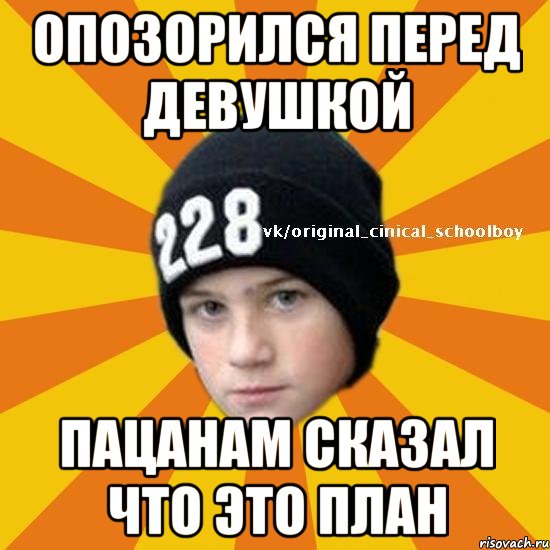 ОПОЗОРИЛСЯ ПЕРЕД ДЕВУШКОЙ

228

vk/original_cinical_schoolboy

ПАЦАНАМ СКАЗАЛ ЧТО ЭТО ПЛАН

risovach.ru